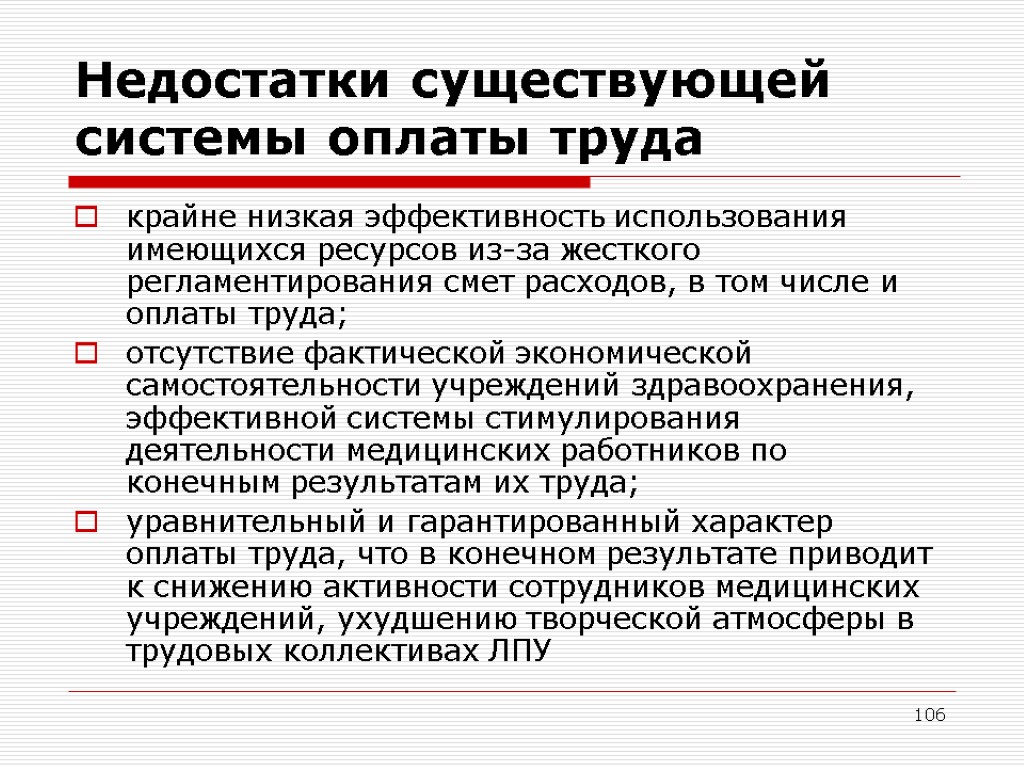 Недостатки существующей системы оплаты труда

крайне низкая эффективность использования имеющихся ресурсов из-за жесткого регламентирования смет расходов, в том числе и оплаты труда;

отсутствие фактической экономической самостоятельности учреждений здравоохранения, эффективной системы стимулирования деятельности медицинских работников по конечным результатам их труда;

уравнительный и гарантированный характер оплаты труда, что в конечном результате приводит к снижению активности сотрудников медицинских учреждений, ухудшению творческой атмосферы в трудовых коллективах ЛПУ

106